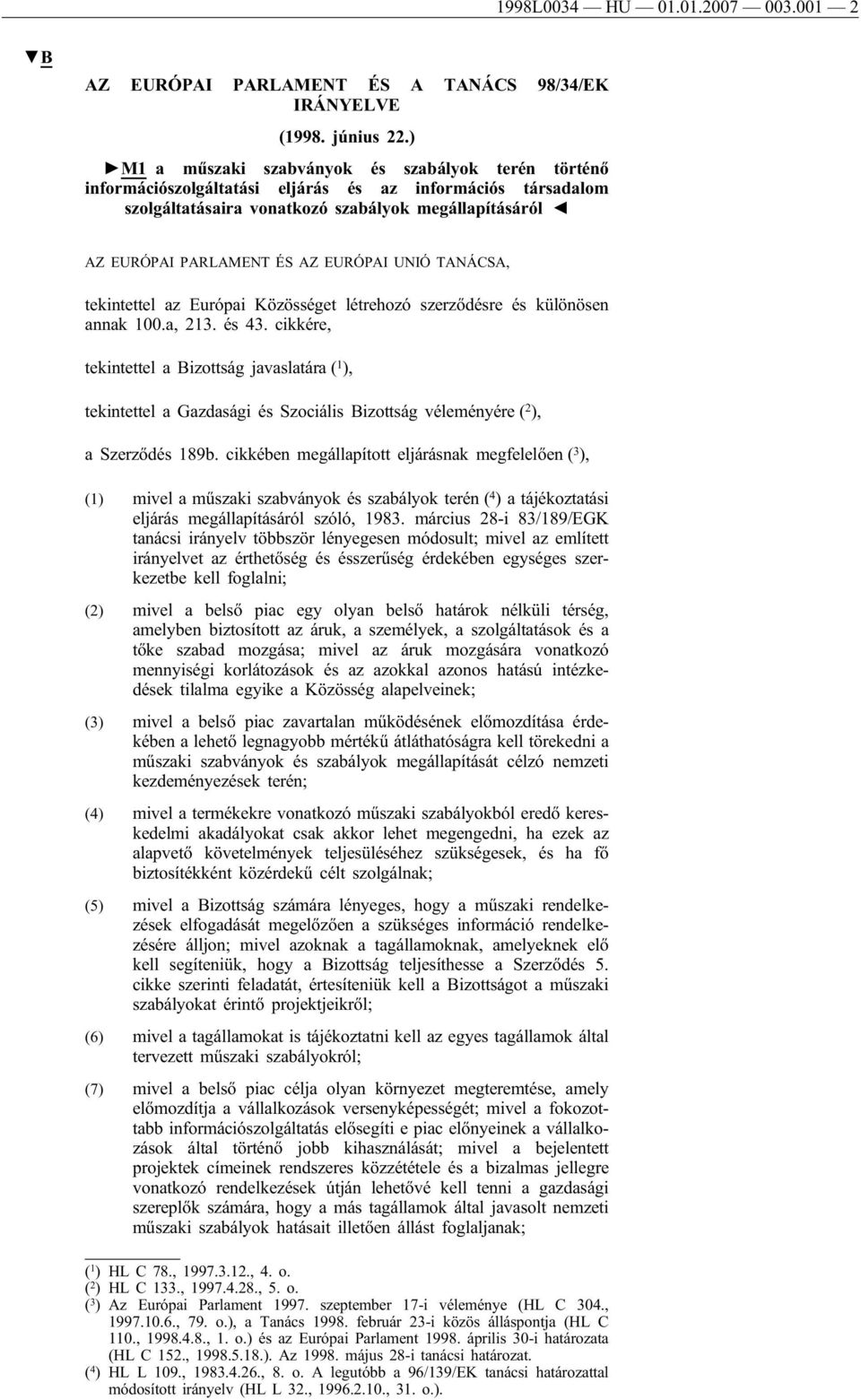 1998L0034 — HU — 01.01.2007 — 003.001 — 2

▼B

AZ EURÓPAI PARLAMENT ÉS A TANÁCS 98/34/EK IRÁNYELVE

(1998. június 22.)

►M1 a műszaki szabványok és szabályok terén történő információszolgáltatási eljárás és az információs társadalom szolgáltatásaira vonatkozó szabályok megállapításáról ◄

AZ EURÓPAI PARLAMENT ÉS AZ EURÓPAI UNIÓ TANÁCSA,

tekintettel az Európai Közösséget létrehozó szerződésre és különösen annak 100.a, 213. és 43. cikkére,

tekintettel a Bizottság javaslatára ($^1$),

tekintettel a Gazdasági és Szociális Bizottság véleményére ($^2$),

a Szerződés 189b. cikkében megállapított eljárásnak megfelelően ($^3$),

(1) mivel a műszaki szabványok és szabályok terén ($^4$) a tájékoztatási eljárás megállapításáról szóló, 1983. március 28-i 83/189/EGK tanácsi irányelv többször lényegesen módosult; mivel az említett irányelvet az érthetőség és ésszerűség érdekében egységes szerkezetbe kell foglalni;

(2) mivel a belső piac egy olyan belső határok nélküli térség, amelyben biztosított az áruk, a személyek, a szolgáltatások és a tőke szabad mozgása; mivel az áruk mozgására vonatkozó mennyiségi korlátozások és az azokkal azonos hatású intézkedések tilalma egyike a Közösség alapelveinek;

(3) mivel a belső piac zavartalan működésének előmozdítása érdekében a lehető legnagyobb mértékű átláthatóságra kell törekedni a műszaki szabványok és szabályok megállapítását célzó nemzeti kezdeményezések terén;

(4) mivel a termékekre vonatkozó műszaki szabályokból eredő kereskedelmi akadályokat csak akkor lehet megengedni, ha ezek az alapvető követelmények teljesüléséhez szükségesek, és ha fő biztosítékként közérdekű célt szolgálnak;

(5) mivel a Bizottság számára lényeges, hogy a műszaki rendelkezések elfogadását megelőzően a szükséges információ rendelkezésére álljon; mivel azoknak a tagállamoknak, amelyeknek elő kell segíteniük, hogy a Bizottság teljesíthesse a Szerződés 5. cikke szerinti feladatát, értesíteniük kell a Bizottságot a műszaki szabályokat érintő projektjeikről;

(6) mivel a tagállamokat is tájékoztatni kell az egyes tagállamok által tervezett műszaki szabályokról;

(7) mivel a belső piac célja olyan környezet megteremtése, amely előmozdítja a vállalkozások versenyképességét; mivel a fokozottabb információszolgáltatás elősegíti e piac előnyeinek a vállalkozások által történő jobb kihasználását; mivel a bejelentett projektek címeinek rendszeres közzététele és a bizalmas jellegre vonatkozó rendelkezések útján lehetővé kell tenni a gazdasági szereplők számára, hogy a más tagállamok által javasolt nemzeti műszaki szabályok hatásait illetően állást foglaljanak;

($^1$) HL C 78., 1997.3.12., 4. o.
($^2$) HL C 133., 1997.4.28., 5. o.
($^3$) Az Európai Parlament 1997. szeptember 17-i véleménye (HL C 304., 1997.10.6., 79. o.), a Tanács 1998. február 23-i közös álláspontja (HL C 110., 1998.4.8., 1. o.) és az Európai Parlament 1998. április 30-i határozata (HL C 152., 1998.5.18.). Az 1998. május 28-i tanácsi határozat.
($^4$) HL L 109., 1983.4.26., 8. o. A legutóbb a 96/139/EK tanácsi határozattal módosított irányelv (HL L 32., 1996.2.10., 31. o.).